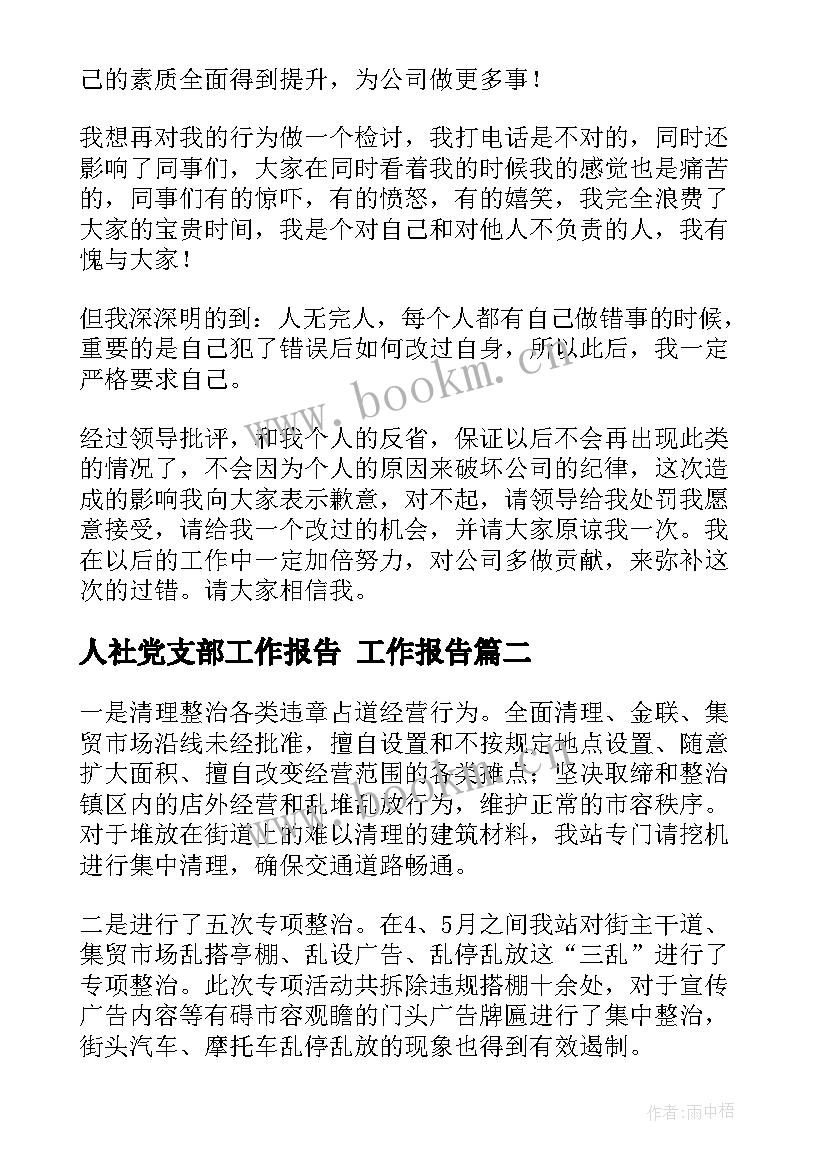 己的素质全面得到提升，为公司做更多事！

我想再对我的行为做一个检讨，我打电话是不对的，同时还影响了同事们，大家在同时看着我的时候我的感觉也是痛苦的，同事们有的惊吓，有的愤怒，有的嬉笑，我完全浪费了大家的宝贵时间，我是个对自己和对他人不负责的人，我有愧与大家！

但我深深明的到：人无完人，每个人都有自己做错事的时候，重要的是自己犯了错误后如何改过自身，所以此后，我一定严格要求自己。

经过领导批评，和我个人的反省，保证以后不会再出现此类的情况了，不会因为个人的原因来破坏公司的纪律，这次造成的影响我向大家表示歉意，对不起，请领导给我处罚我愿意接受，请给我一个改过的机会，并请大家原谅我一次。我在以后的工作中一定加倍努力，对公司多做贡献，来弥补这次的过错。请大家相信我。

人社党支部工作报告 工作报告篇二

一是清理整治各类违章占道经营行为。全面清理、金联、集贸市场沿线未经批准，擅自设置和不按规定地点设置、随意扩大面积、擅自改变经营范围的各类摊点；坚决取缔和整治镇区内的店外经营和乱堆乱放行为，维护正常的市容秩序。对于堆放在街道上的难以清理的建筑材料，我站专门请挖机进行集中清理，确保交通道路畅通。

二是进行了五次专项整治。在4、5月之间我站对街主干道、集贸市场乱搭亭棚、乱设广告、乱停乱放这“三乱”进行了专项整治。此次专项活动共拆除违规搭棚十余处，对于宣传广告内容等有碍市容观瞻的门头广告牌匾进行了集中整治，街头汽车、摩托车乱停乱放的现象也得到有效遏制。

www.bookm.cn

作者:雨中梧